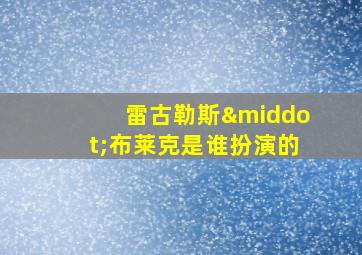 雷古勒斯&middot;布莱克是谁扮演的